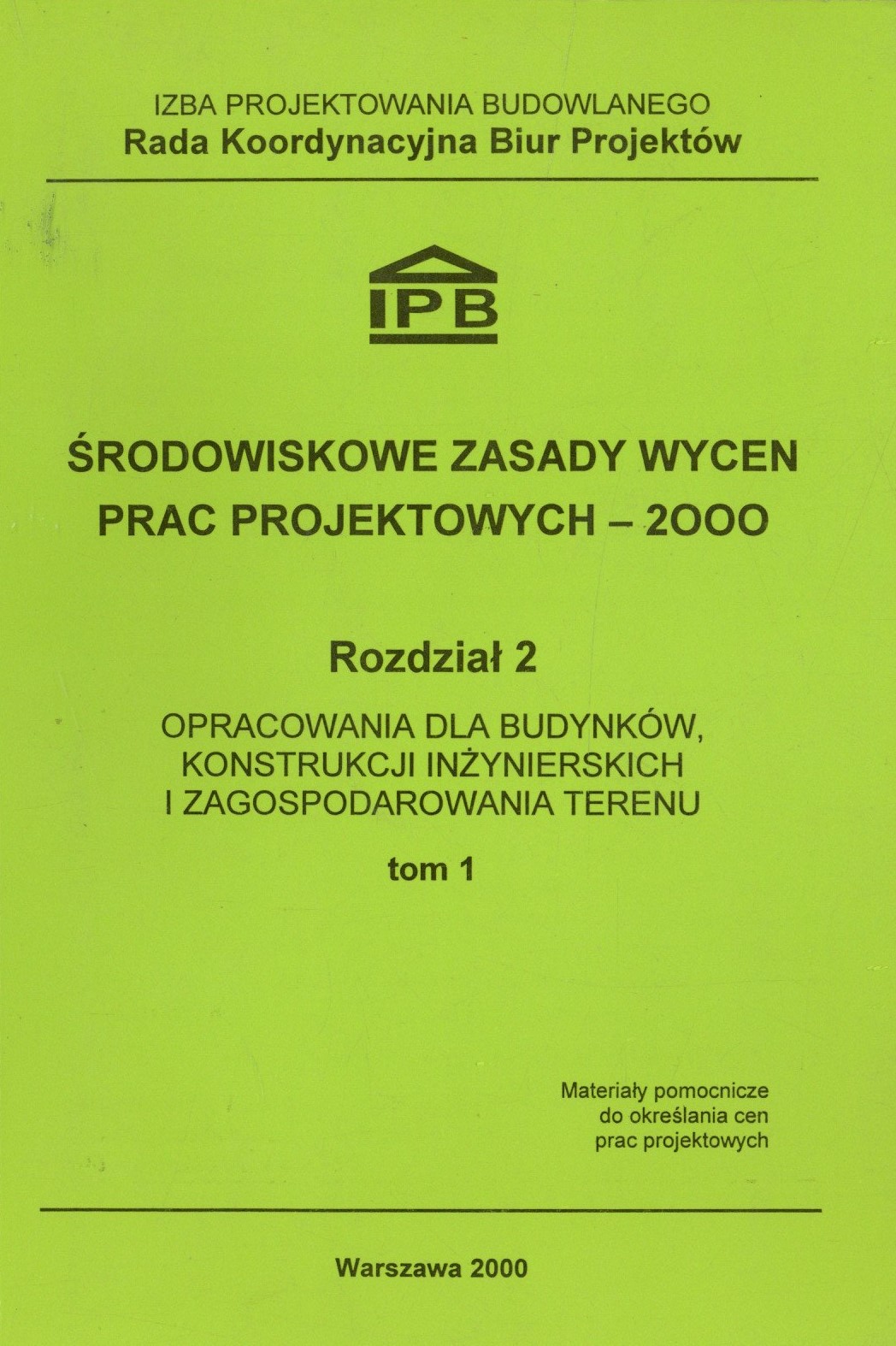 IZBA PROJEKTOWANIA BUDOWLANEGO
Rada Koordynacyjna Biur Projektów

IPB

ŚRODOWISKOWE ZASADY WYCEN
PRAC PROJEKTOWYCH – 2OOO

Rozdział 2

OPRACOWANIA DLA BUDYNKÓW, KONSTRUKCJI INŻYNIERSKICH I ZAGOSPODAROWANIA TERENU

tom 1

Materiały pomocnicze do określania cen prac projektowych

Warszawa 2000